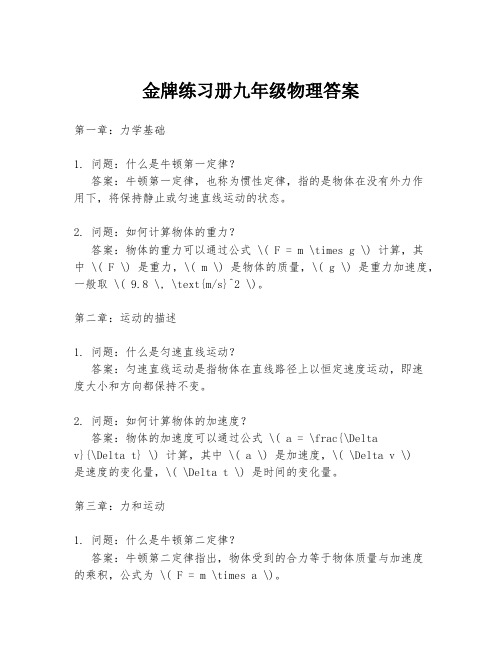 金牌练习册九年级物理答案

第一章：力学基础

1. 问题：什么是牛顿第一定律？
答案：牛顿第一定律，也称为惯性定律，指的是物体在没有外力作用下，将保持静止或匀速直线运动的状态。

2. 问题：如何计算物体的重力？
答案：物体的重力可以通过公式 \( F = m \times g \) 计算，其中 \( F \) 是重力，\( m \) 是物体的质量，\( g \) 是重力加速度，一般取 \( 9.8 \, \text{m/s}^2 \)。

第二章：运动的描述

1. 问题：什么是匀速直线运动？
答案：匀速直线运动是指物体在直线路径上以恒定速度运动，即速度大小和方向都保持不变。

2. 问题：如何计算物体的加速度？
答案：物体的加速度可以通过公式 \( a = \frac{\Delta v}{\Delta t} \) 计算，其中 \( a \) 是加速度，\( \Delta v \) 是速度的变化量，\( \Delta t \) 是时间的变化量。

第三章：力和运动

1. 问题：什么是牛顿第二定律？
答案：牛顿第二定律指出，物体受到的合力等于物体质量与加速度的乘积，公式为 \( F = m \times a \)。